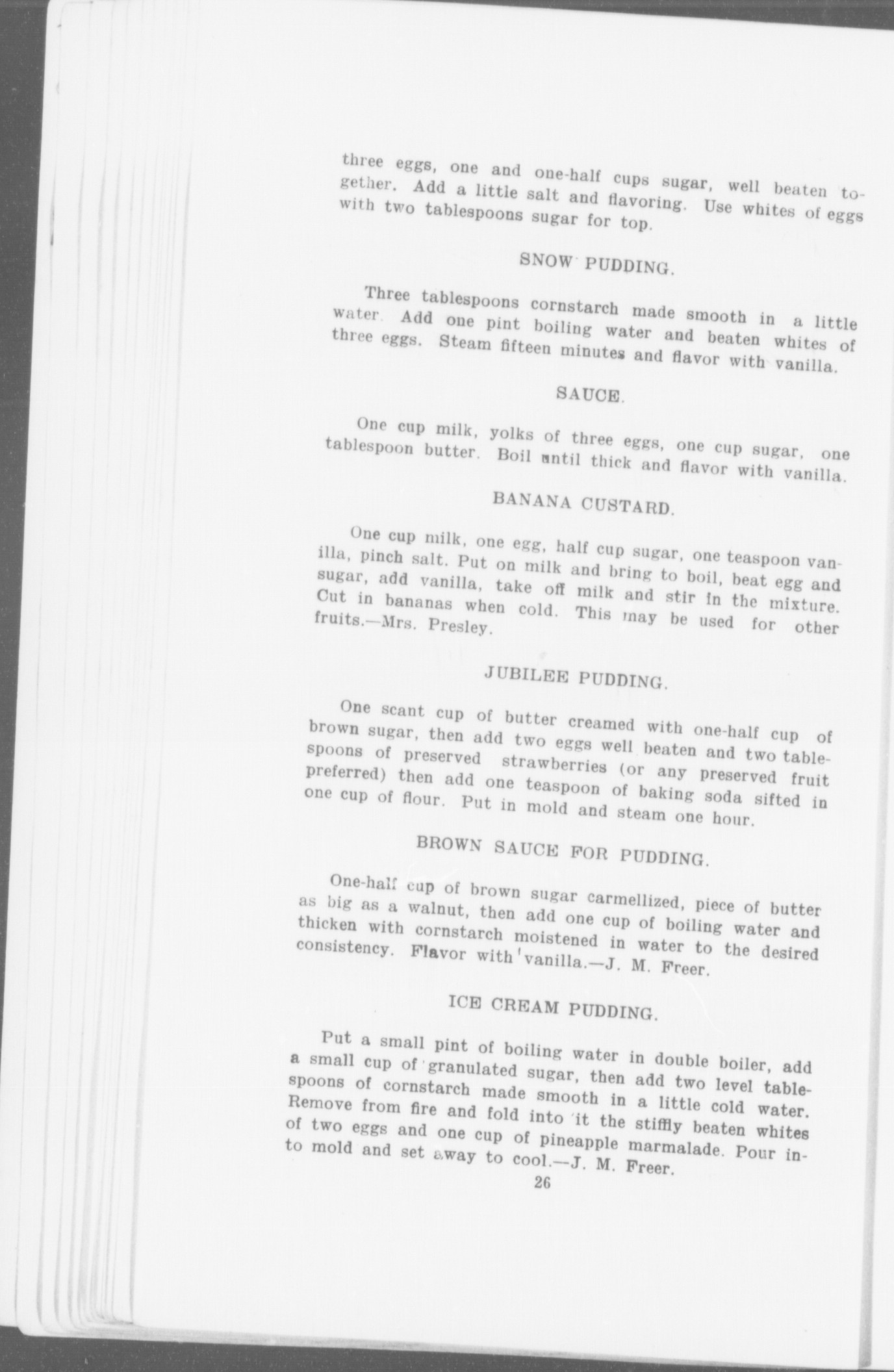 three eggs, one and one-half cups sugar, well beaten together. Add a little salt and flavoring. Use whites of eggs with two tablespoons sugar for top.

SNOW PUDDING.

Three tablespoons cornstarch made smooth in a little water. Add one pint boiling water and beaten whites of three eggs. Steam fifteen minutes and flavor with vanilla.

SAUCE.

One cup milk, yolks of three eggs, one cup sugar, one tablespoon butter. Boil until thick and flavor with vanilla.

BANANA CUSTARD.

One cup milk, one egg, half cup sugar, one teaspoon vanilla, pinch salt. Put on milk and bring to boil, beat egg and sugar, add vanilla, take off milk and stir in the mixture. Cut in bananas when cold. This may be used for other fruits.—Mrs. Presley.

JUBILEE PUDDING.

One scant cup of butter creamed with one-half cup of brown sugar, then add two eggs well beaten and two tablespoons of preserved strawberries (or any preserved fruit preferred) then add one teaspoon of baking soda sifted in one cup of flour. Put in mold and steam one hour.

BROWN SAUCE FOR PUDDING.

One-half cup of brown sugar carmellized, piece of butter as big as a walnut, then add one cup of boiling water and thicken with cornstarch moistened in water to the desired consistency. Flavor with vanilla.—J. M. Freer.

ICE CREAM PUDDING.

Put a small pint of boiling water in double boiler, add a small cup of granulated sugar, then add two level tablespoons of cornstarch made smooth in a little cold water. Remove from fire and fold into it the stiffly beaten whites of two eggs and one cup of pineapple marmalade. Pour into mold and set away to cool.—J. M. Freer.

26